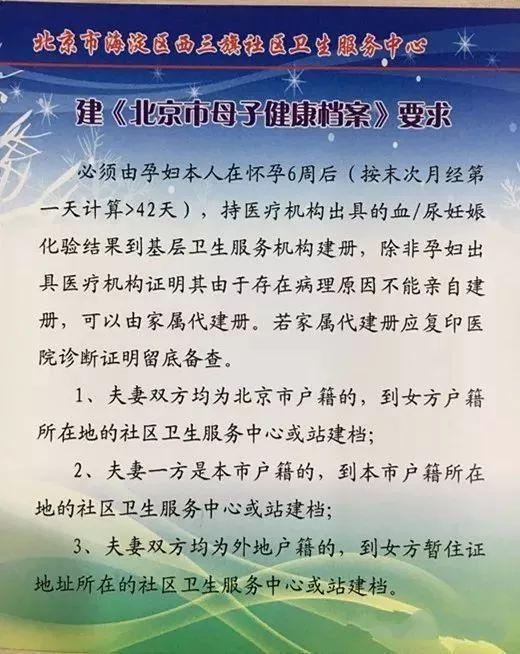 北京市海淀区西三旗社区卫生服务中心

建《北京市母子健康档案》要求

必须由孕妇本人在怀孕6周后（按末次月经第一天计算>42天），持医疗机构出具的血/尿妊娠化验结果到基层卫生服务机构建册，除非孕妇出具医疗机构证明其由于存在病理原因不能亲自建册，可以由家属代建册。若家属代建册应复印医院诊断证明留底备查。

1、夫妻双方均为北京市户籍的，到女方户籍所在地的社区卫生服务中心或站建档；

2、夫妻一方是本市户籍的，到本市户籍所在地的社区卫生服务中心或站建档；

3、夫妻双方均为外地户籍的，到女方暂住证地址所在的社区卫生服务中心或站建档。